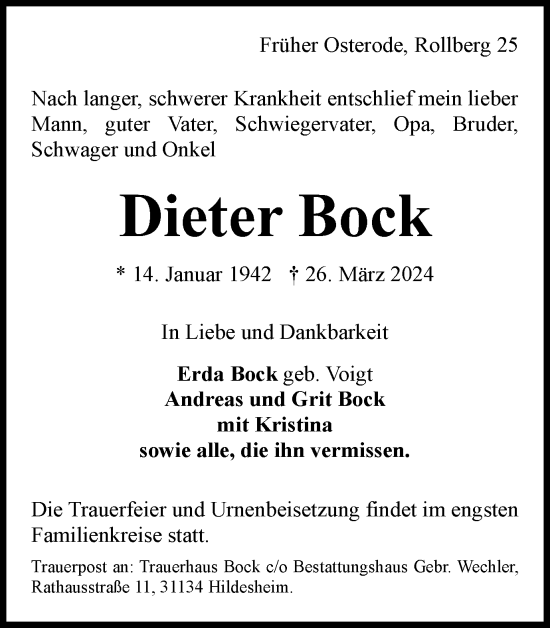 Früher Osterode, Rollberg 25

Nach langer, schwerer Krankheit entschlief mein lieber Mann, guter Vater, Schwiegervater, Opa, Bruder, Schwager und Onkel

Dieter Bock

* 14. Januar 1942 † 26. März 2024

In Liebe und Dankbarkeit

Erda Bock geb. Voigt
Andreas und Grit Bock
mit Kristina
sowie alle, die ihn vermissen.

Die Trauerfeier und Urnenbeisetzung findet im engsten Familienkreise statt.

Trauerpost an: Trauerhaus Bock c/o Bestattungshaus Gebr. Wechler, Rathausstraße 11, 31134 Hildesheim.